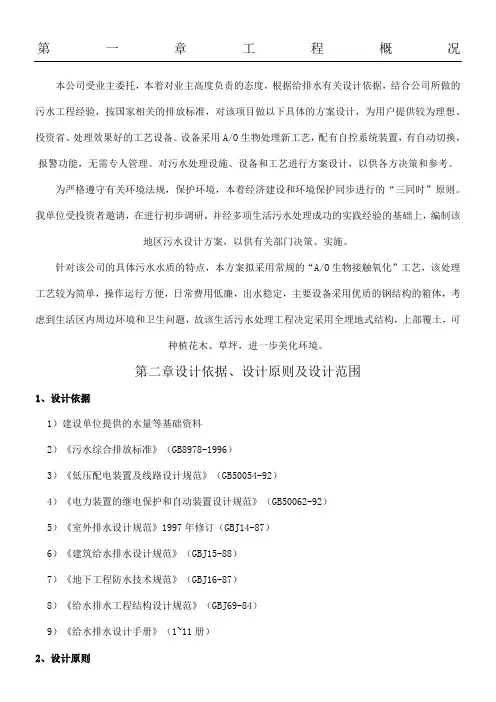 第一章工程概况

本公司受业主委托，本着对业主高度负责的态度，根据给排水有关设计依据，结合公司所做的污水工程经验，按国家相关的排放标准，对该项目做以下具体的方案设计，为用户提供较为理想、投资省、处理效果好的工艺设备。设备采用A/O生物处理新工艺，配有自控系统装置，有自动切换，报警功能，无需专人管理。对污水处理设施、设备和工艺进行方案设计，以供各方决策和参考。

为严格遵守有关环境法规，保护环境，本着经济建设和环境保护同步进行的“三同时”原则。我单位受投资者邀请，在进行初步调研，并经多项生活污水处理成功的实践经验的基础上，编制该地区污水设计方案，以供有关部门决策、实施。

针对该公司的具体污水水质的特点，本方案拟采用常规的“A/O生物接触氧化”工艺，该处理工艺较为简单，操作运行方便，日常费用低廉，出水稳定，主要设备采用优质的钢结构的箱体，考虑到生活区内周边环境和卫生问题，故该生活污水处理工程决定采用全埋地式结构，上部覆土，可种植花木、草坪，进一步美化环境。

第二章设计依据、设计原则及设计范围

1、设计依据

1）建设单位提供的水量等基础资料

2）《污水综合排放标准》（GB8978-1996）

3）《低压配电装置及线路设计规范》（GB50054-92）

4）《电力装置的继电保护和自动装置设计规范》（GB50062-92）

5）《室外排水设计规范》1997年修订（GBJ14-87）

6）《建筑给水排水设计规范》（GBJ15-88）

7）《地下工程防水技术规范》（GBJ16-87）

8）《给水排水工程结构设计规范》（GBJ69-84）

9）《给水排水设计手册》（1~11册）

2、设计原则